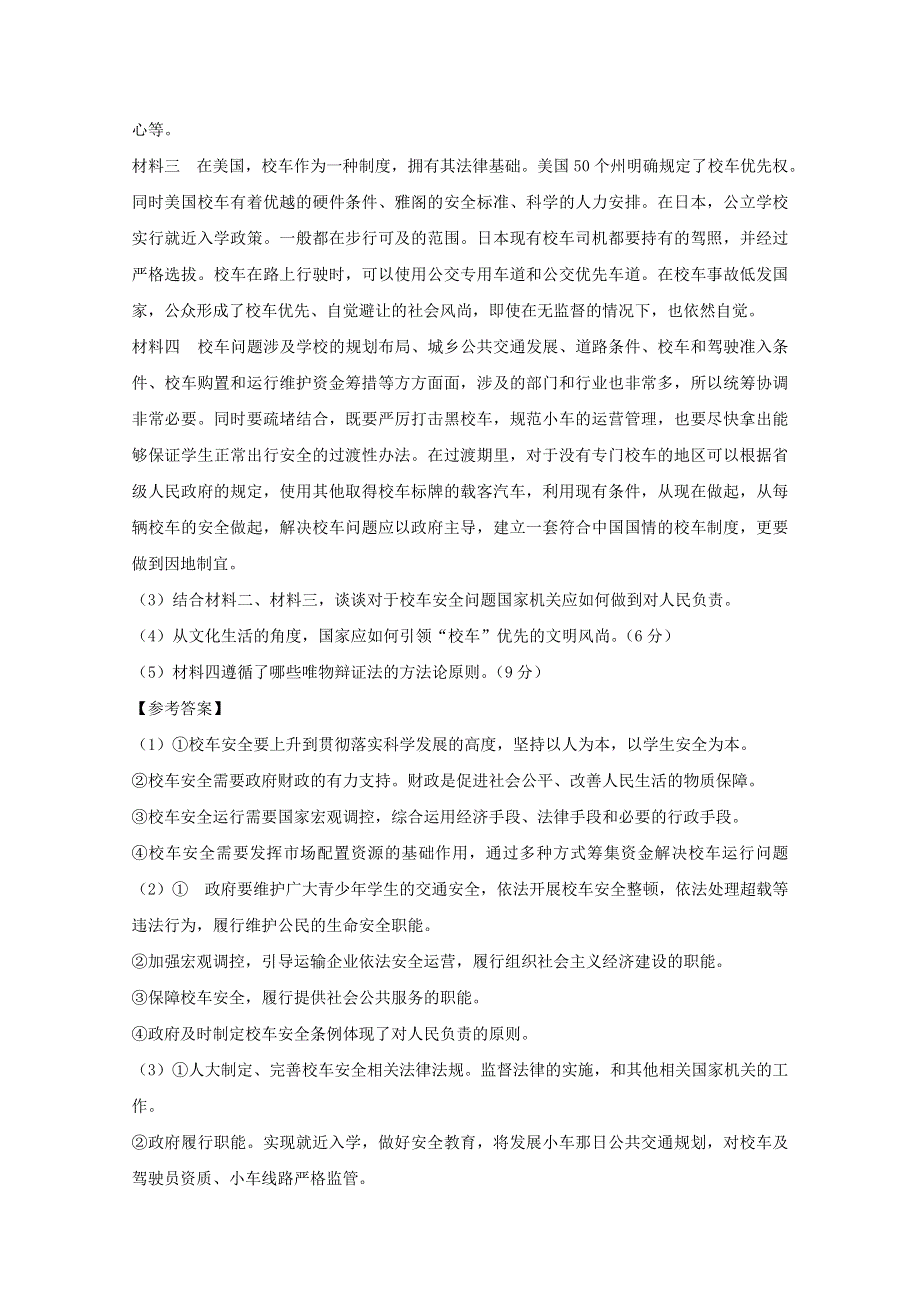 心等。

材料三　在美国，校车作为一种制度，拥有其法律基础。美国 50 个州明确规定了校车优先权。同时美国校车有着优越的硬件条件、雅阁的安全标准、科学的人力安排。在日本，公立学校实行就近入学政策。一般都在步行可及的范围。日本现有校车司机都要持有的驾照，并经过严格选拔。校车在路上行驶时，可以使用公交专用车道和公交优先车道。在校车事故低发国家，公众形成了校车优先、自觉避让的社会风尚，即使在无监督的情况下，也依然自觉。

材料四　校车问题涉及学校的规划布局、城乡公共交通发展、道路条件、校车和驾驶准入条件、校车购置和运行维护资金筹措等方方面面，涉及的部门和行业也非常多，所以统筹协调非常必要。同时要疏堵结合，既要严厉打击黑校车，规范小车的运营管理，也要尽快拿出能够保证学生正常出行安全的过渡性办法。在过渡期里，对于没有专门校车的地区可以根据省级人民政府的规定，使用其他取得校车标牌的载客汽车，利用现有条件，从现在做起，从每辆校车的安全做起，解决校车问题应以政府主导，建立一套符合中国国情的校车制度，更要做到因地制宜。

（3）结合材料二、材料三，谈谈对于校车安全问题国家机关应如何做到对人民负责。

（4）从文化生活的角度，国家应如何引领“校车”优先的文明风尚。（6 分）

（5）材料四遵循了哪些唯物辩证法的方法论原则。（9 分）

【参考答案】

（1）①校车安全要上升到贯彻落实科学发展的高度，坚持以人为本，以学生安全为本。

②校车安全需要政府财政的有力支持。财政是促进社会公平、改善人民生活的物质保障。

③校车安全运行需要国家宏观调控，综合运用经济手段、法律手段和必要的行政手段。

④校车安全需要发挥市场配置资源的基础作用，通过多种方式筹集资金解决校车运行问题

（2）①　政府要维护广大青少年学生的交通安全，依法开展校车安全整顿，依法处理超载等违法行为，履行维护公民的生命安全职能。

②加强宏观调控，引导运输企业依法安全运营，履行组织社会主义经济建设的职能。

③保障校车安全，履行提供社会公共服务的职能。

④政府及时制定校车安全条例体现了对人民负责的原则。

（3）①人大制定、完善校车安全相关法律法规。监督法律的实施，和其他相关国家机关的工作。

②政府履行职能。实现就近入学，做好安全教育，将发展小车那日公共交通规划，对校车及驾驶员资质、小车线路严格监管。